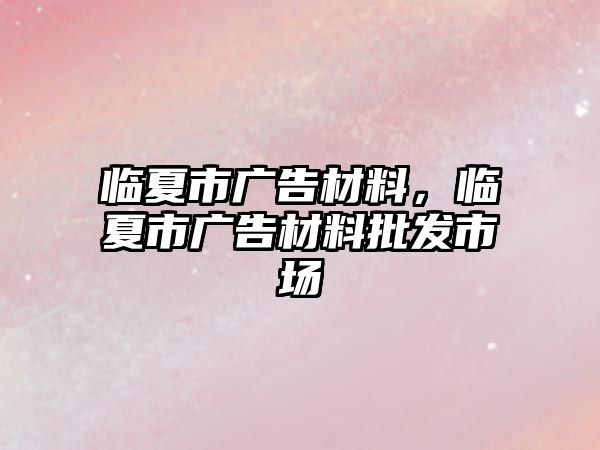 临夏市广告材料，临夏市广告材料批发市场